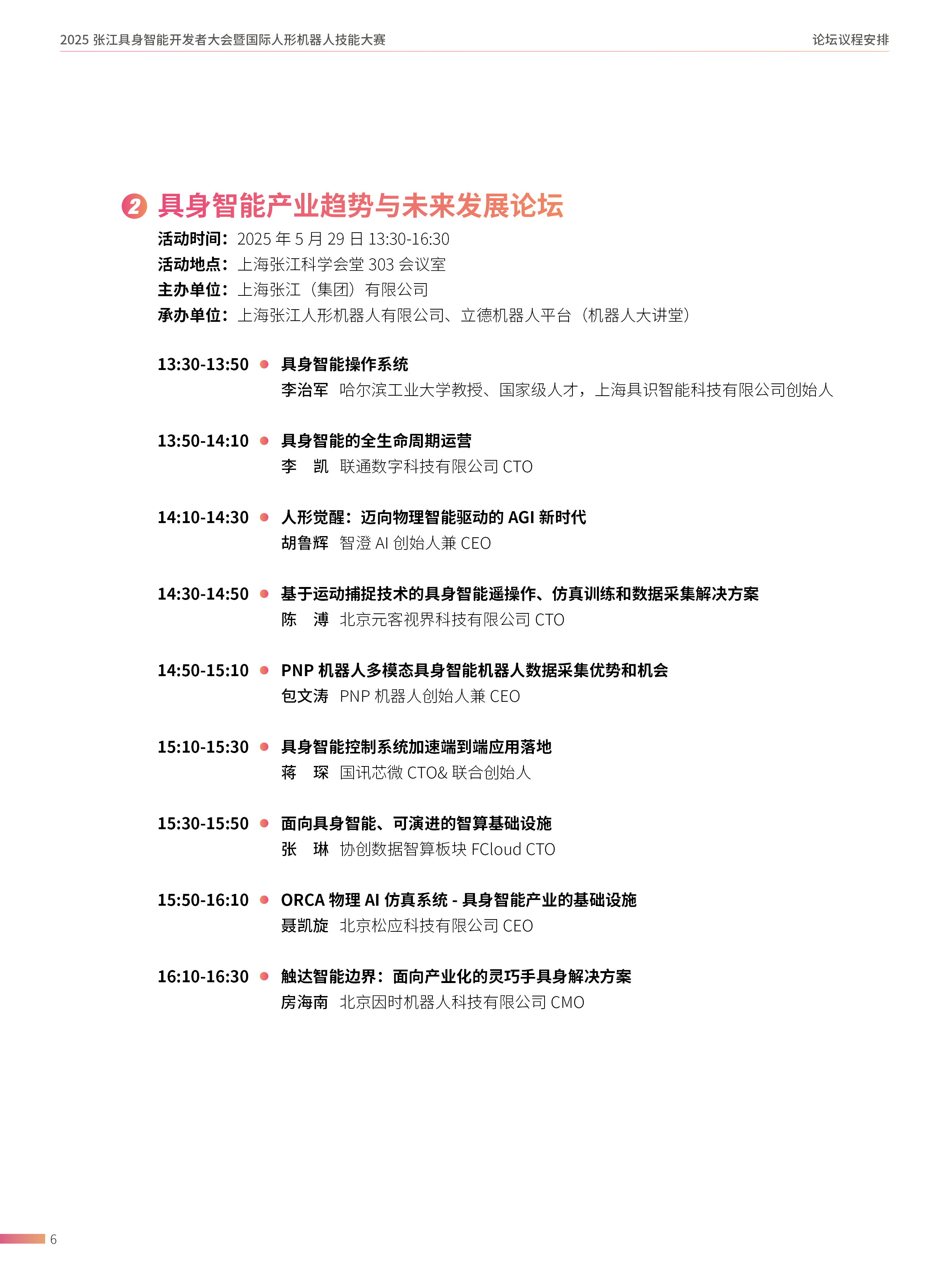 2025 张江具身智能开发者大会暨国际人形机器人技能大赛

论坛议程安排

2 具身智能产业趋势与未来发展论坛

活动时间：2025 年 5 月 29 日 13:30-16:30
活动地点：上海张江科学会堂 303 会议室
主办单位：上海张江（集团）有限公司
承办单位：上海张江人形机器人有限公司、立德机器人平台（机器人大讲堂）

13:30-13:50 具身智能操作系统
李治军 哈尔滨工业大学教授、国家级人才，上海具识智能科技有限公司创始人

13:50-14:10 具身智能的全生命周期运营
李 凯 联通数字科技有限公司 CTO

14:10-14:30 人形觉醒：迈向物理智能驱动的 AGI 新时代
胡鲁辉 智澄 AI 创始人兼 CEO

14:30-14:50 基于运动捕捉技术的具身智能遥操作、仿真训练和数据采集解决方案
陈 溥 北京元客视界科技有限公司 CTO

14:50-15:10 PNP 机器人多模态具身智能机器人数据采集优势和机会
包文涛 PNP 机器人创始人兼 CEO

15:10-15:30 具身智能控制系统加速端到端应用落地
蒋 琛 国讯芯微 CTO& 联合创始人

15:30-15:50 面向具身智能、可演进的智算基础设施
张 琳 协创数据智算板块 FCloud CTO

15:50-16:10 ORCA 物理 AI 仿真系统 - 具身智能产业的基础设施
聂凯旋 北京松应科技有限公司 CEO

16:10-16:30 触达智能边界：面向产业化的灵巧手具身解决方案
房海南 北京因时机器人科技有限公司 CMO

6